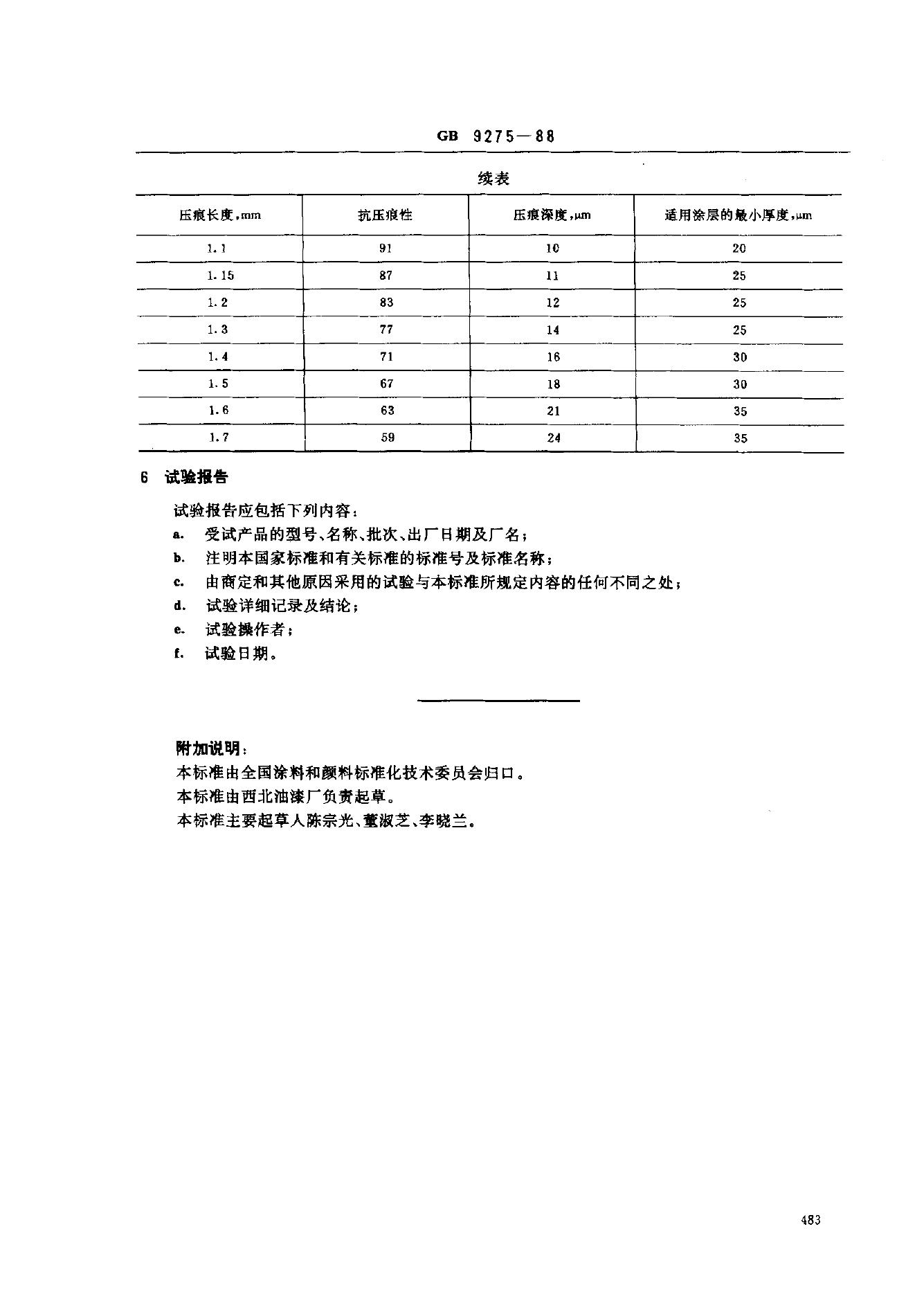 GB 9275—88

续表

| 压痕长度，mm | 抗压痕性 | 压痕深度，μm | 适用涂层的最小厚度，μm |
|---|---|---|---|
| 1.1 | 91 | 10 | 20 |
| 1.15 | 87 | 11 | 25 |
| 1.2 | 83 | 12 | 25 |
| 1.3 | 77 | 14 | 25 |
| 1.4 | 71 | 16 | 30 |
| 1.5 | 67 | 18 | 30 |
| 1.6 | 63 | 21 | 35 |
| 1.7 | 59 | 24 | 35 |

6 试验报告

试验报告应包括下列内容：

a. 受试产品的型号、名称、批次、出厂日期及厂名；

b. 注明本国家标准和有关标准的标准号及标准名称；

c. 由商定和其他原因采用的试验与本标准所规定内容的任何不同之处；

d. 试验详细记录及结论；

e. 试验操作者；

f. 试验日期。

附加说明：

本标准由全国涂料和颜料标准化技术委员会归口。

本标准由西北油漆厂负责起草。

本标准主要起草人陈宗光、董淑芝、李晓兰。

483